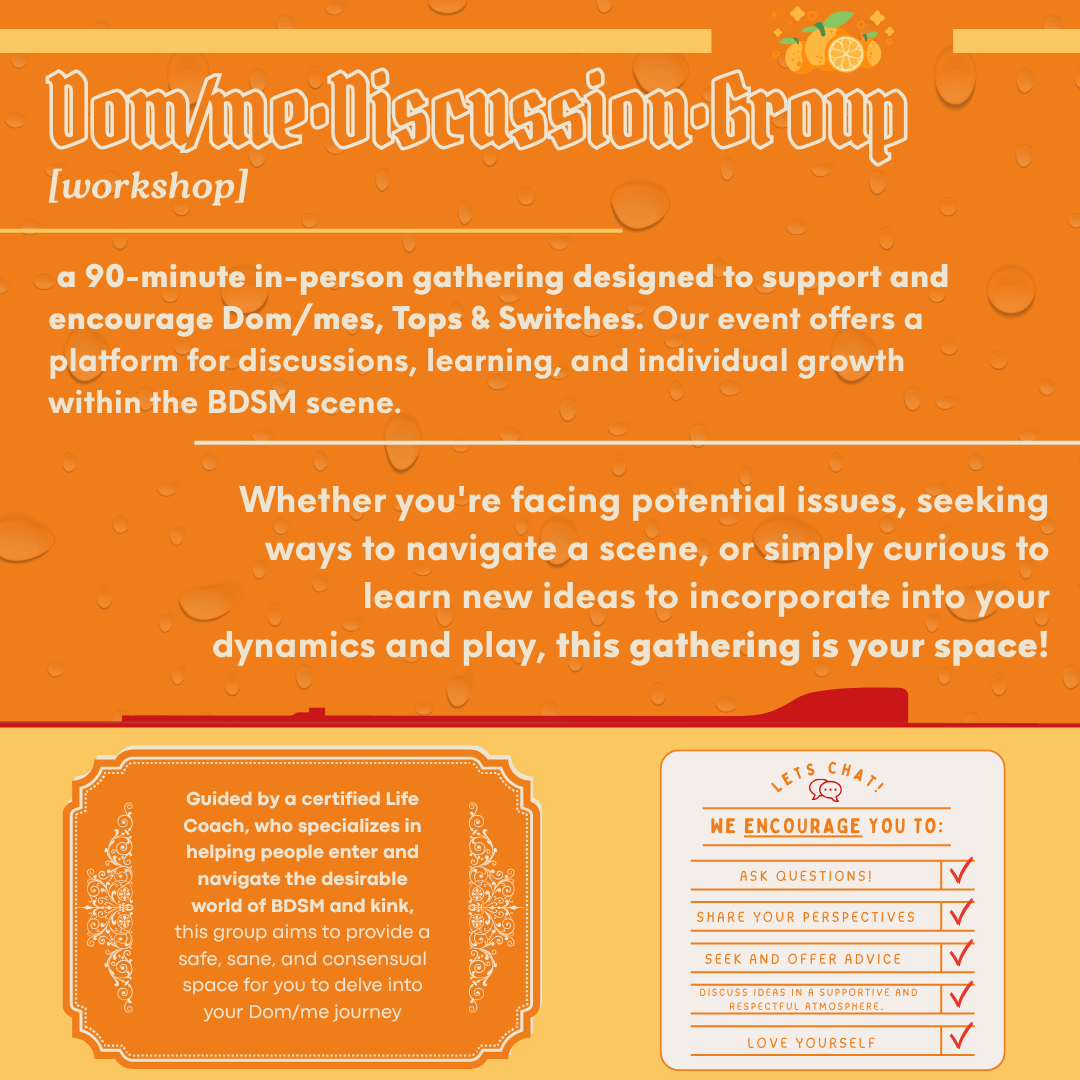 Dom/me·Discussion·Group
[workshop]

a 90-minute in-person gathering designed to support and encourage Dom/mes, Tops & Switches. Our event offers a platform for discussions, learning, and individual growth within the BDSM scene.

Whether you're facing potential issues, seeking ways to navigate a scene, or simply curious to learn new ideas to incorporate into your dynamics and play, this gathering is your space!

Guided by a certified Life Coach, who specializes in helping people enter and navigate the desirable world of BDSM and kink, this group aims to provide a safe, sane, and consensual space for you to delve into your Dom/me journey

LETS CHAT!

WE ENCOURAGE YOU TO:

ASK QUESTIONS!

SHARE YOUR PERSPECTIVES

SEEK AND OFFER ADVICE

DISCUSS IDEAS IN A SUPPORTIVE AND RESPECTFUL ATMOSPHERE.

LOVE YOURSELF